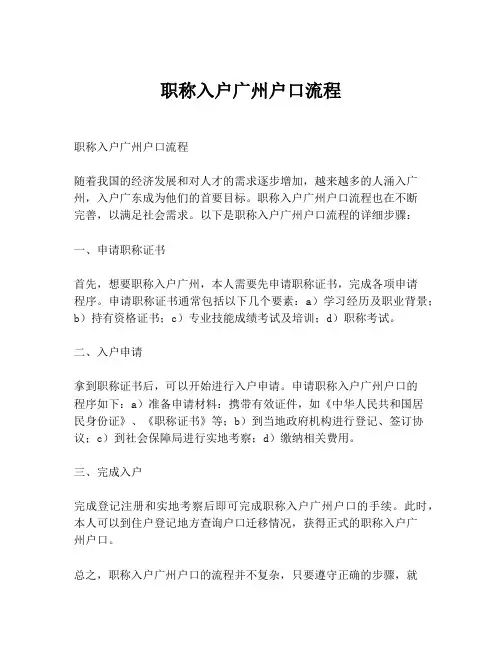 职称入户广州户口流程

职称入户广州户口流程

随着我国的经济发展和对人才的需求逐步增加，越来越多的人涌入广州，入户广东成为他们的首要目标。职称入户广州户口流程也在不断完善，以满足社会需求。以下是职称入户广州户口流程的详细步骤：

一、申请职称证书

首先，想要职称入户广州，本人需要先申请职称证书，完成各项申请程序。申请职称证书通常包括以下几个要素：a）学习经历及职业背景；b）持有资格证书；c）专业技能成绩考试及培训；d）职称考试。

二、入户申请

拿到职称证书后，可以开始进行入户申请。申请职称入户广州户口的程序如下：a）准备申请材料：携带有效证件，如《中华人民共和国居民身份证》、《职称证书》等；b）到当地政府机构进行登记、签订协议；c）到社会保障局进行实地考察；d）缴纳相关费用。

三、完成入户

完成登记注册和实地考察后即可完成职称入户广州户口的手续。此时，本人可以到住户登记地方查询户口迁移情况，获得正式的职称入户广州户口。

总之，职称入户广州户口的流程并不复杂，只要遵守正确的步骤，就